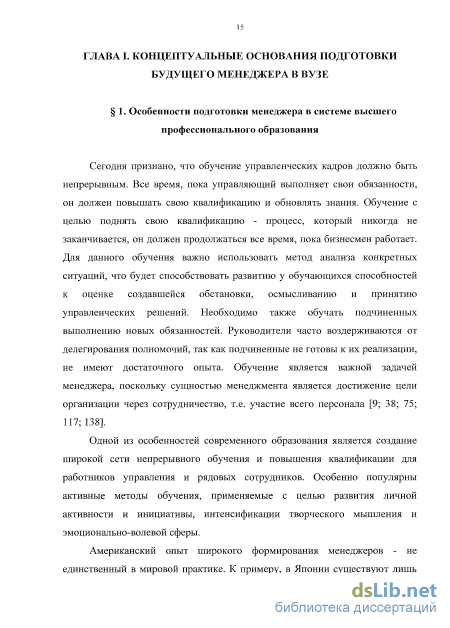 15

ГЛАВА I. КОНЦЕПТУАЛЬНЫЕ ОСНОВАНИЯ ПОДГОТОВКИ БУДУЩЕГО МЕНЕДЖЕРА В ВУЗЕ

§ 1. Особенности подготовки менеджера в системе высшего профессионального образования

Сегодня признано, что обучение управленческих кадров должно быть непрерывным. Все время, пока управляющий выполняет свои обязанности, он должен повышать свою квалификацию и обновлять знания. Обучение с целью поднять свою квалификацию - процесс, который никогда не заканчивается, он должен продолжаться все время, пока бизнесмен работает. Для данного обучения важно использовать метод анализа конкретных ситуаций, что будет способствовать развитию у обучающихся способностей к оценке создавшейся обстановки, осмысливанию и принятию управленческих решений. Необходимо также обучать подчиненных выполнению новых обязанностей. Руководители часто воздерживаются от делегирования полномочий, так как подчиненные не готовы к их реализации, не имеют достаточного опыта. Обучение является важной задачей менеджера, поскольку сущностью менеджмента является достижение цели организации через сотрудничество, т.е. участие всего персонала [9; 38; 75; 117; 138].

Одной из особенностей современного образования является создание широкой сети непрерывного обучения и повышения квалификации для работников управления и рядовых сотрудников. Особенно популярны активные методы обучения, применяемые с целью развития личной активности и инициативы, интенсификации творческого мышления и эмоционально-волевой сферы.

Американский опыт широкого формирования менеджеров - не единственный в мировой практике. К примеру, в Японии существуют лишь

dsLib.net
библиотека диссертаций